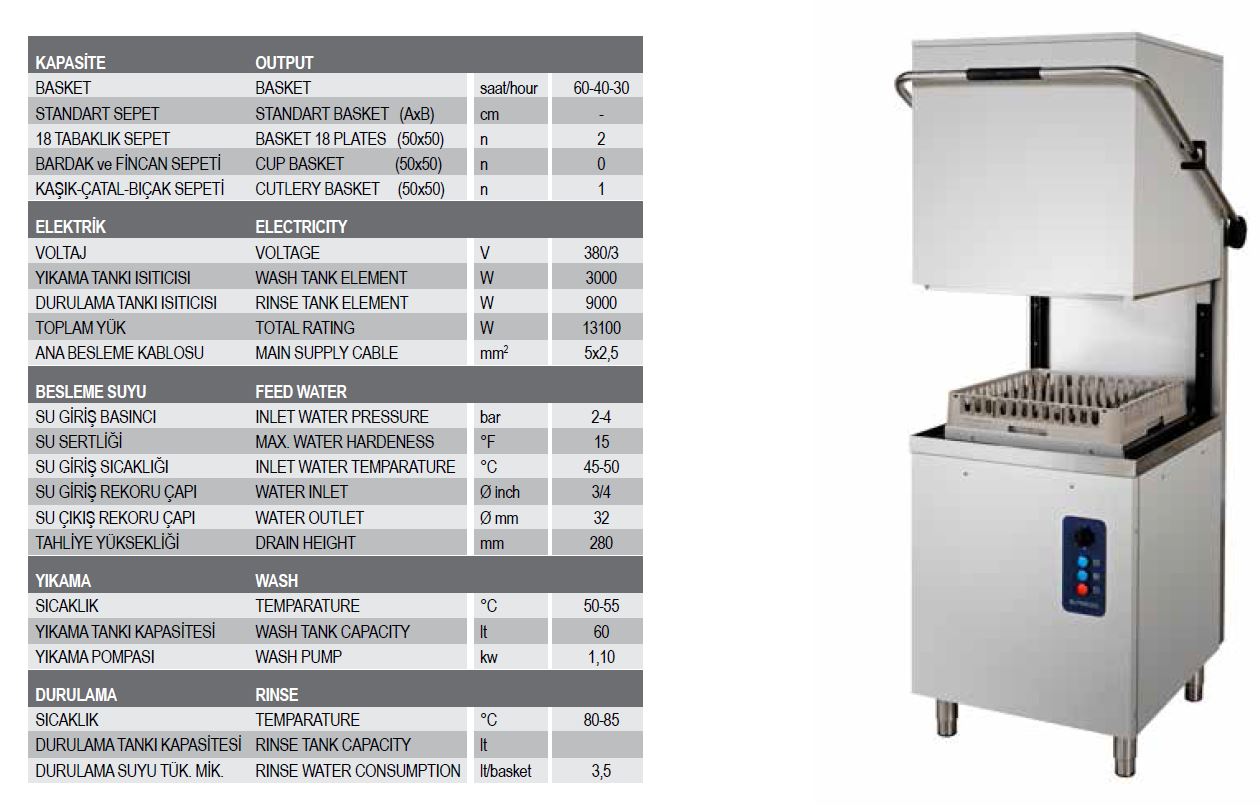 | KAPASİTE | OUTPUT | | |
|---|---|---|---|
| BASKET | BASKET | saat/hour | 60-40-30 |
| STANDART SEPET | STANDART BASKET (AxB) | cm | - |
| 18 TABAKLIK SEPET | BASKET 18 PLATES (50x50) | n | 2 |
| BARDAK ve FİNCAN SEPETİ | CUP BASKET (50x50) | n | 0 |
| KAŞIK-ÇATAL-BIÇAK SEPETİ | CUTLERY BASKET (50x50) | n | 1 |
| ELEKTRİK | ELECTRICITY | | |
| VOLTAJ | VOLTAGE | V | 380/3 |
| YIKAMA TANKI ISITICISI | WASH TANK ELEMENT | W | 3000 |
| DURULAMA TANKI ISITICISI | RINSE TANK ELEMENT | W | 9000 |
| TOPLAM YÜK | TOTAL RATING | W | 13100 |
| ANA BESLEME KABLOSU | MAIN SUPPLY CABLE | $mm^2$ | 5x2,5 |
| BESLEME SUYU | FEED WATER | | |
| SU GİRİŞ BASINCI | INLET WATER PRESSURE | bar | 2-4 |
| SU SERTLİĞİ | MAX. WATER HARDENESS | °F | 15 |
| SU GİRİŞ SICAKLIĞI | INLET WATER TEMPARATURE | °C | 45-50 |
| SU GİRİŞ REKORU ÇAPI | WATER INLET | Ø inch | 3/4 |
| SU ÇIKIŞ REKORU ÇAPI | WATER OUTLET | Ø mm | 32 |
| TAHLİYE YÜKSEKLİĞİ | DRAIN HEIGHT | mm | 280 |
| YIKAMA | WASH | | |
| SICAKLIK | TEMPARATURE | °C | 50-55 |
| YIKAMA TANKI KAPASİTESİ | WASH TANK CAPACITY | lt | 60 |
| YIKAMA POMPASI | WASH PUMP | kw | 1,10 |
| DURULAMA | RINSE | | |
| SICAKLIK | TEMPARATURE | °C | 80-85 |
| DURULAMA TANKI KAPASİTESİ | RINSE TANK CAPACITY | lt | |
| DURULAMA SUYU TÜK. MİK. | RINSE WATER CONSUMPTION | lt/basket | 3,5 |